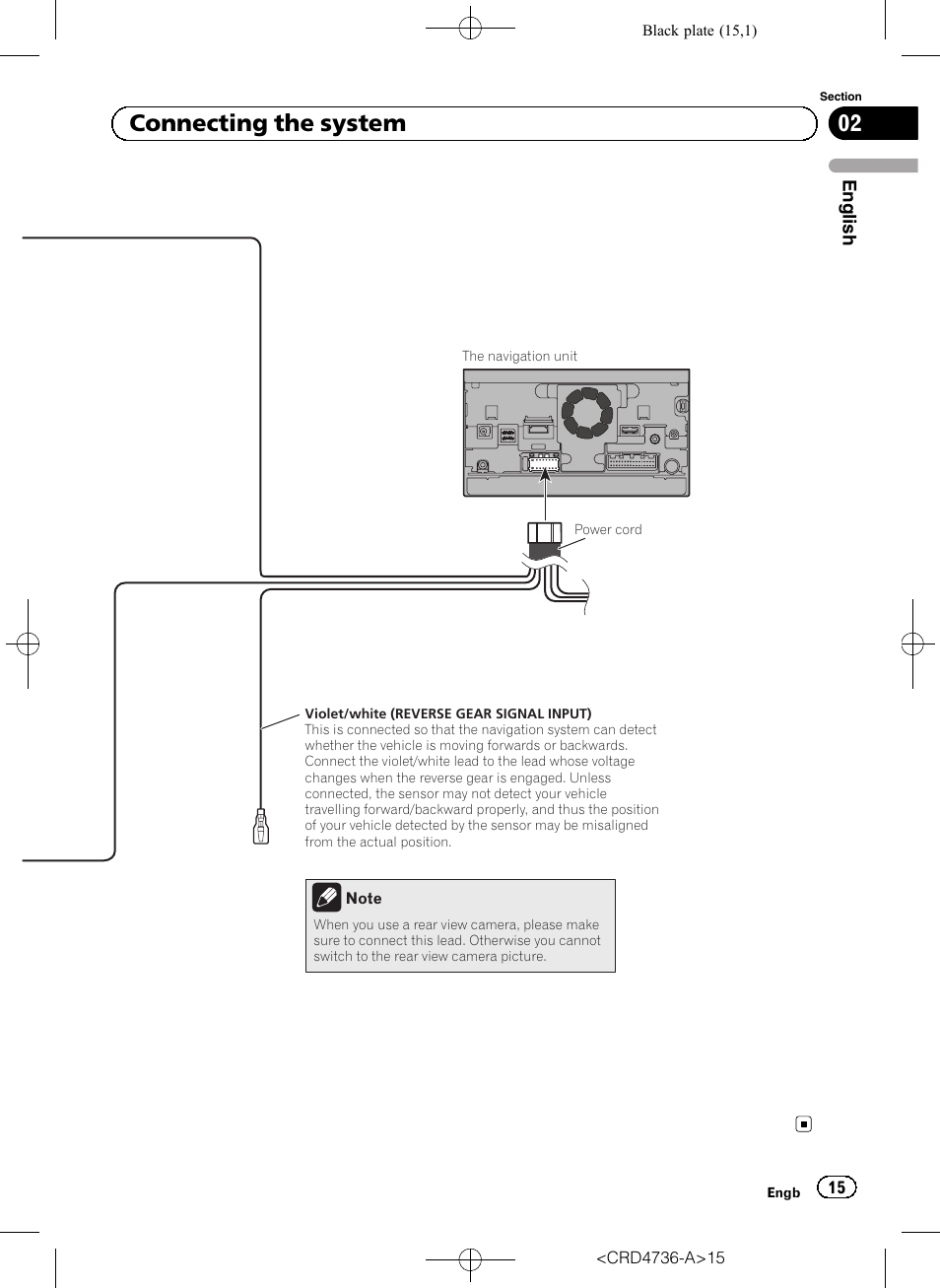 Black plate (15,1)

Section

Connecting the system

02

English

The navigation unit

Power cord

Violet/white (REVERSE GEAR SIGNAL INPUT)
This is connected so that the navigation system can detect whether the vehicle is moving forwards or backwards. Connect the violet/white lead to the lead whose voltage changes when the reverse gear is engaged. Unless connected, the sensor may not detect your vehicle travelling forward/backward properly, and thus the position of your vehicle detected by the sensor may be misaligned from the actual position.

Note
When you use a rear view camera, please make sure to connect this lead. Otherwise you cannot switch to the rear view camera picture.

Engb 15

<CRD4736-A>15